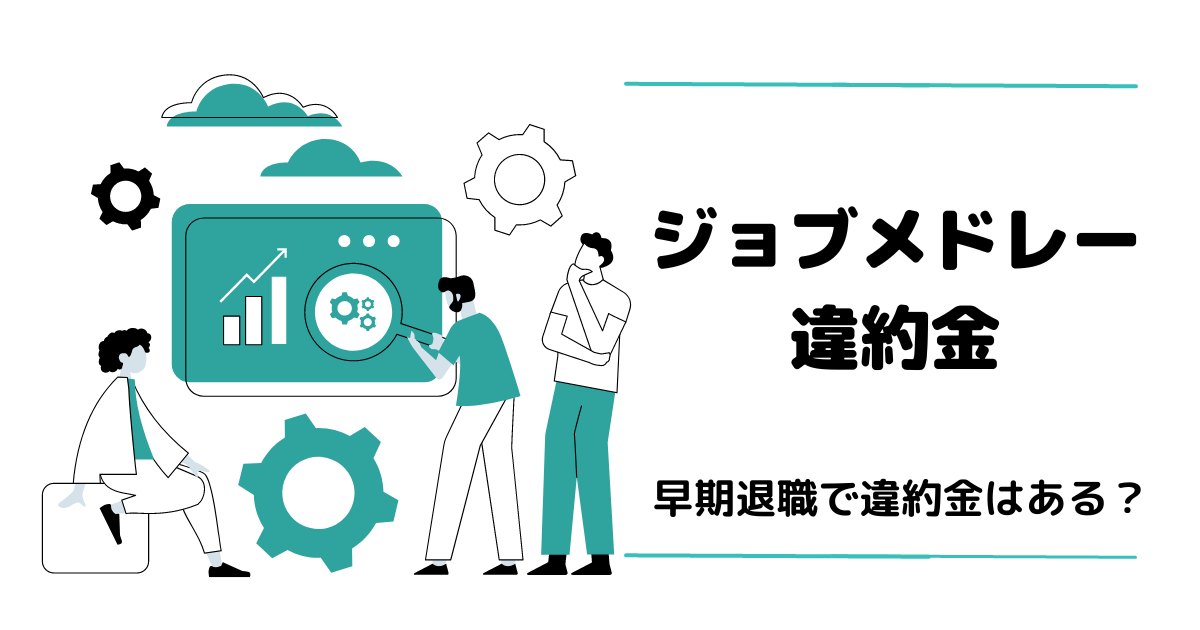 ジョブメドレー
違約金

早期退職で違約金はある？